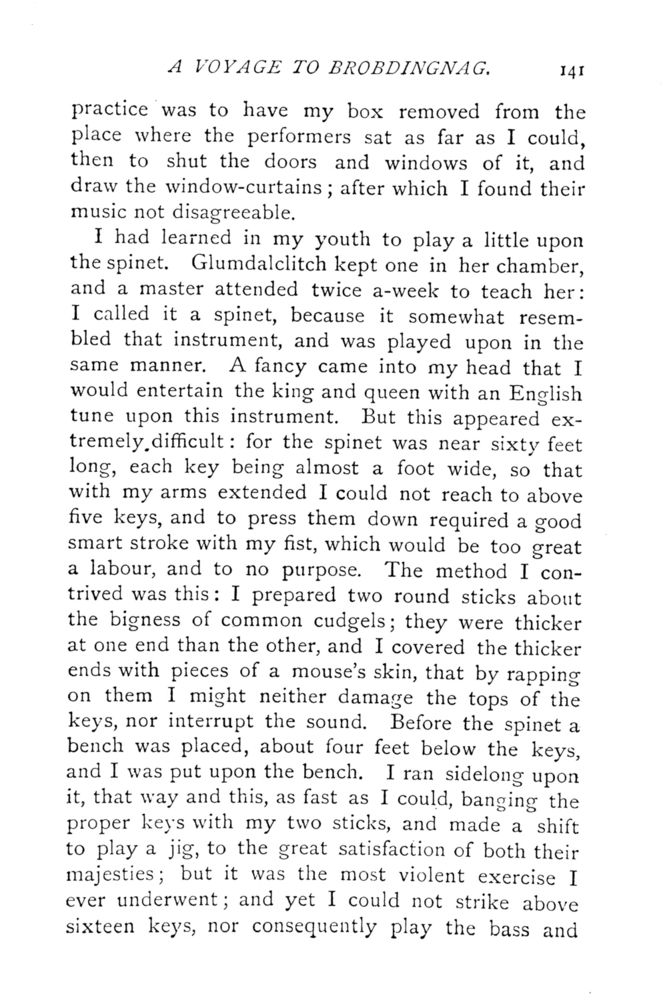 A VOYAGE TO BROBDINGNAG. 141

practice was to have my box removed from the place where the performers sat as far as I could, then to shut the doors and windows of it, and draw the window-curtains; after which I found their music not disagreeable.

I had learned in my youth to play a little upon the spinet. Glumdalclitch kept one in her chamber, and a master attended twice a-week to teach her: I called it a spinet, because it somewhat resembled that instrument, and was played upon in the same manner. A fancy came into my head that I would entertain the king and queen with an English tune upon this instrument. But this appeared extremely difficult: for the spinet was near sixty feet long, each key being almost a foot wide, so that with my arms extended I could not reach to above five keys, and to press them down required a good smart stroke with my fist, which would be too great a labour, and to no purpose. The method I contrived was this: I prepared two round sticks about the bigness of common cudgels; they were thicker at one end than the other, and I covered the thicker ends with pieces of a mouse's skin, that by rapping on them I might neither damage the tops of the keys, nor interrupt the sound. Before the spinet a bench was placed, about four feet below the keys, and I was put upon the bench. I ran sidelong upon it, that way and this, as fast as I could, banging the proper keys with my two sticks, and made a shift to play a jig, to the great satisfaction of both their majesties; but it was the most violent exercise I ever underwent; and yet I could not strike above sixteen keys, nor consequently play the bass and